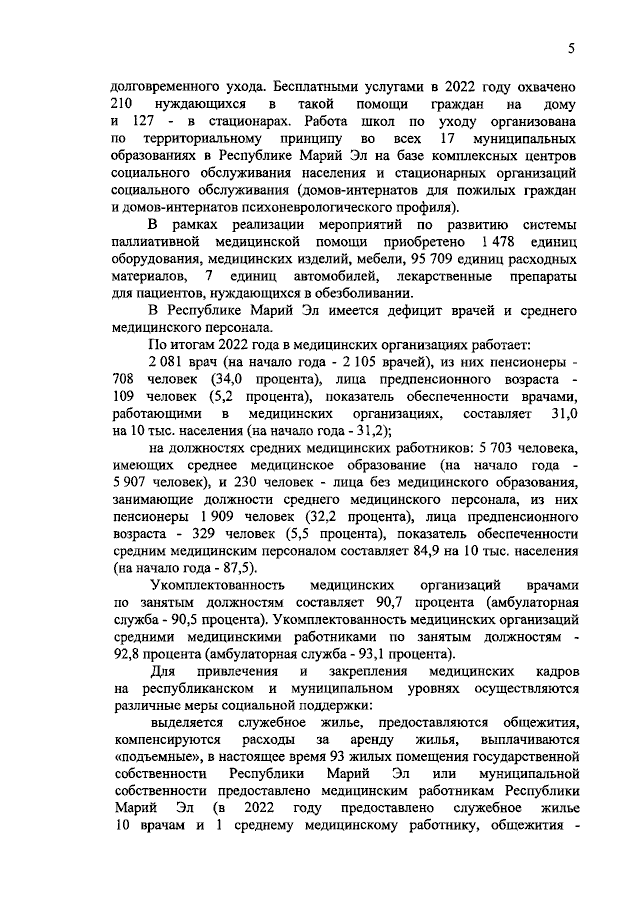 5

долговременного ухода. Бесплатными услугами в 2022 году охвачено 210 нуждающихся в такой помощи граждан на дому и 127 - в стационарах. Работа школ по уходу организована по территориальному принципу во всех 17 муниципальных образованиях в Республике Марий Эл на базе комплексных центров социального обслуживания населения и стационарных организаций социального обслуживания (домов-интернатов для пожилых граждан и домов-интернатов психоневрологического профиля).

В рамках реализации мероприятий по развитию системы паллиативной медицинской помощи приобретено 1 478 единиц оборудования, медицинских изделий, мебели, 95 709 единиц расходных материалов, 7 единиц автомобилей, лекарственные препараты для пациентов, нуждающихся в обезболивании.

В Республике Марий Эл имеется дефицит врачей и среднего медицинского персонала.

По итогам 2022 года в медицинских организациях работает:

2 081 врач (на начало года - 2 105 врачей), из них пенсионеры - 708 человек (34,0 процента), лица предпенсионного возраста - 109 человек (5,2 процента), показатель обеспеченности врачами, работающими в медицинских организациях, составляет 31,0 на 10 тыс. населения (на начало года - 31,2);

на должностях средних медицинских работников: 5 703 человека, имеющих среднее медицинское образование (на начало года - 5 907 человек), и 230 человек - лица без медицинского образования, занимающие должности среднего медицинского персонала, из них пенсионеры 1 909 человек (32,2 процента), лица предпенсионного возраста - 329 человек (5,5 процента), показатель обеспеченности средним медицинским персоналом составляет 84,9 на 10 тыс. населения (на начало года - 87,5).

Укомплектованность медицинских организаций врачами по занятым должностям составляет 90,7 процента (амбулаторная служба - 90,5 процента). Укомплектованность медицинских организаций средними медицинскими работниками по занятым должностям - 92,8 процента (амбулаторная служба - 93,1 процента).

Для привлечения и закрепления медицинских кадров на республиканском и муниципальном уровнях осуществляются различные меры социальной поддержки:

выделяется служебное жилье, предоставляются общежития, компенсируются расходы за аренду жилья, выплачиваются «подъемные», в настоящее время 93 жилых помещения государственной собственности Республики Марий Эл или муниципальной собственности предоставлено медицинским работникам Республики Марий Эл (в 2022 году предоставлено служебное жилье 10 врачам и 1 среднему медицинскому работнику, общежития -